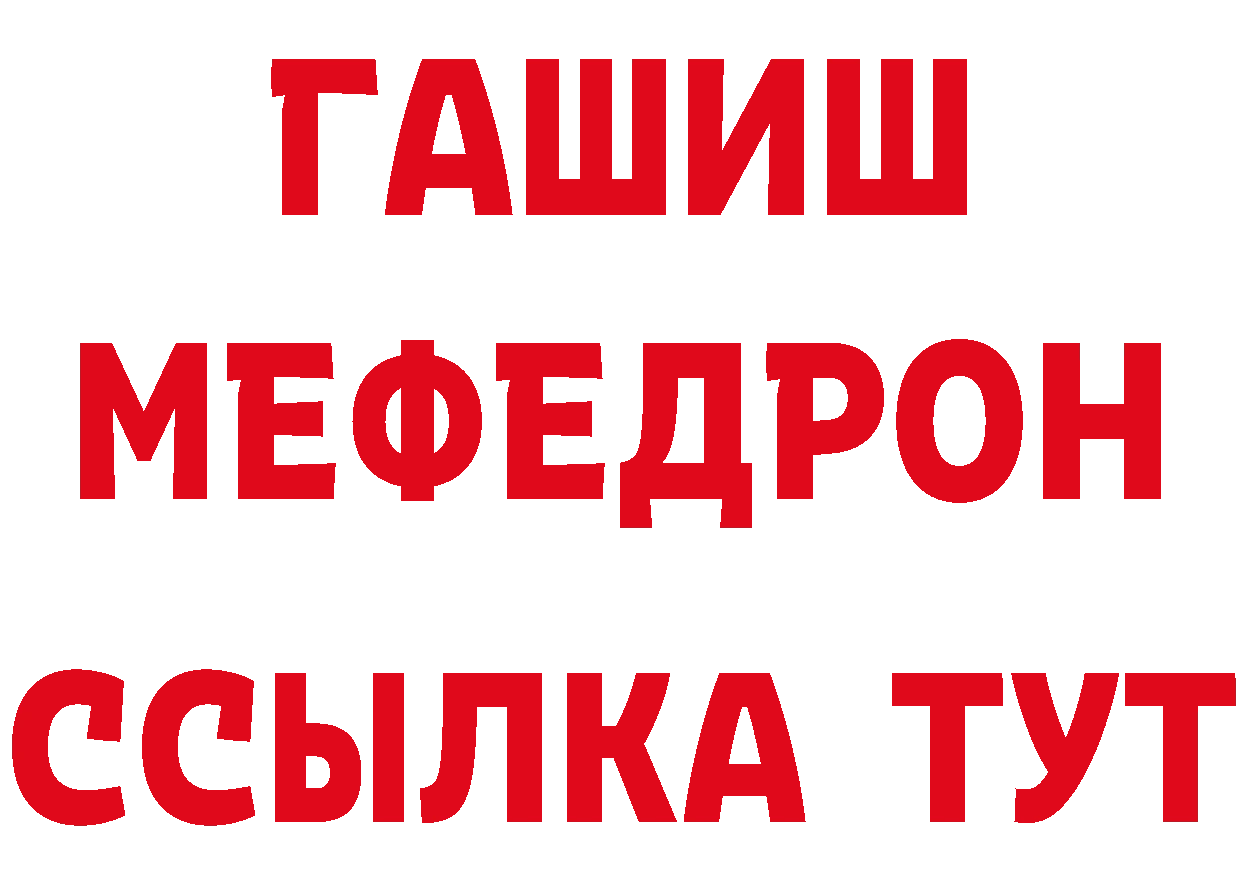 ГАШИШ
МЕФЕДРОН
ССЫЛКА ТУТ